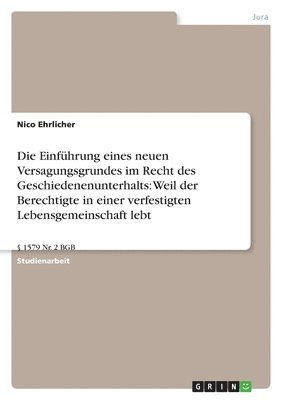 Jura

Nico Ehrlicher

Die Einführung eines neuen Versagungsgrundes im Recht des Geschiedenenunterhalts: Weil der Berechtigte in einer verfestigten Lebensgemeinschaft lebt

§ 1579 Nr. 2 BGB

Studienarbeit

GRIN